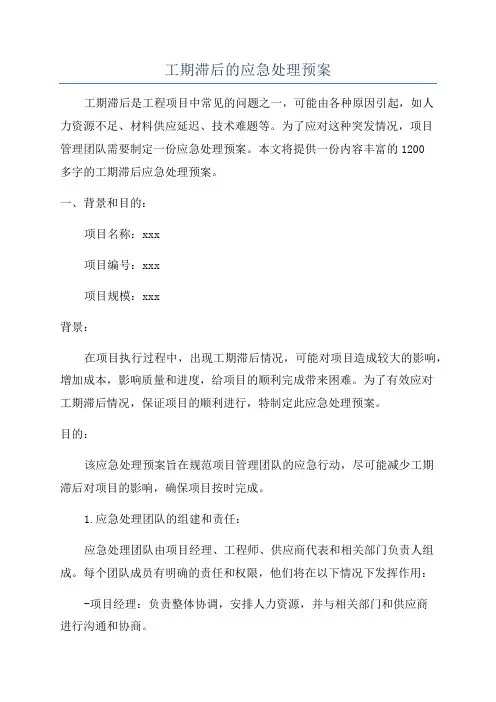 工期滞后的应急处理预案

工期滞后是工程项目中常见的问题之一，可能由各种原因引起，如人力资源不足、材料供应延迟、技术难题等。为了应对这种突发情况，项目管理团队需要制定一份应急处理预案。本文将提供一份内容丰富的1200多字的工期滞后应急处理预案。

一、背景和目的：

项目名称：xxx

项目编号：xxx

项目规模：xxx

背景：

在项目执行过程中，出现工期滞后情况，可能对项目造成较大的影响，增加成本，影响质量和进度，给项目的顺利完成带来困难。为了有效应对工期滞后情况，保证项目的顺利进行，特制定此应急处理预案。

目的：

该应急处理预案旨在规范项目管理团队的应急行动，尽可能减少工期滞后对项目的影响，确保项目按时完成。

1.应急处理团队的组建和责任：

应急处理团队由项目经理、工程师、供应商代表和相关部门负责人组成。每个团队成员有明确的责任和权限，他们将在以下情况下发挥作用：

-项目经理：负责整体协调，安排人力资源，并与相关部门和供应商进行沟通和协商。